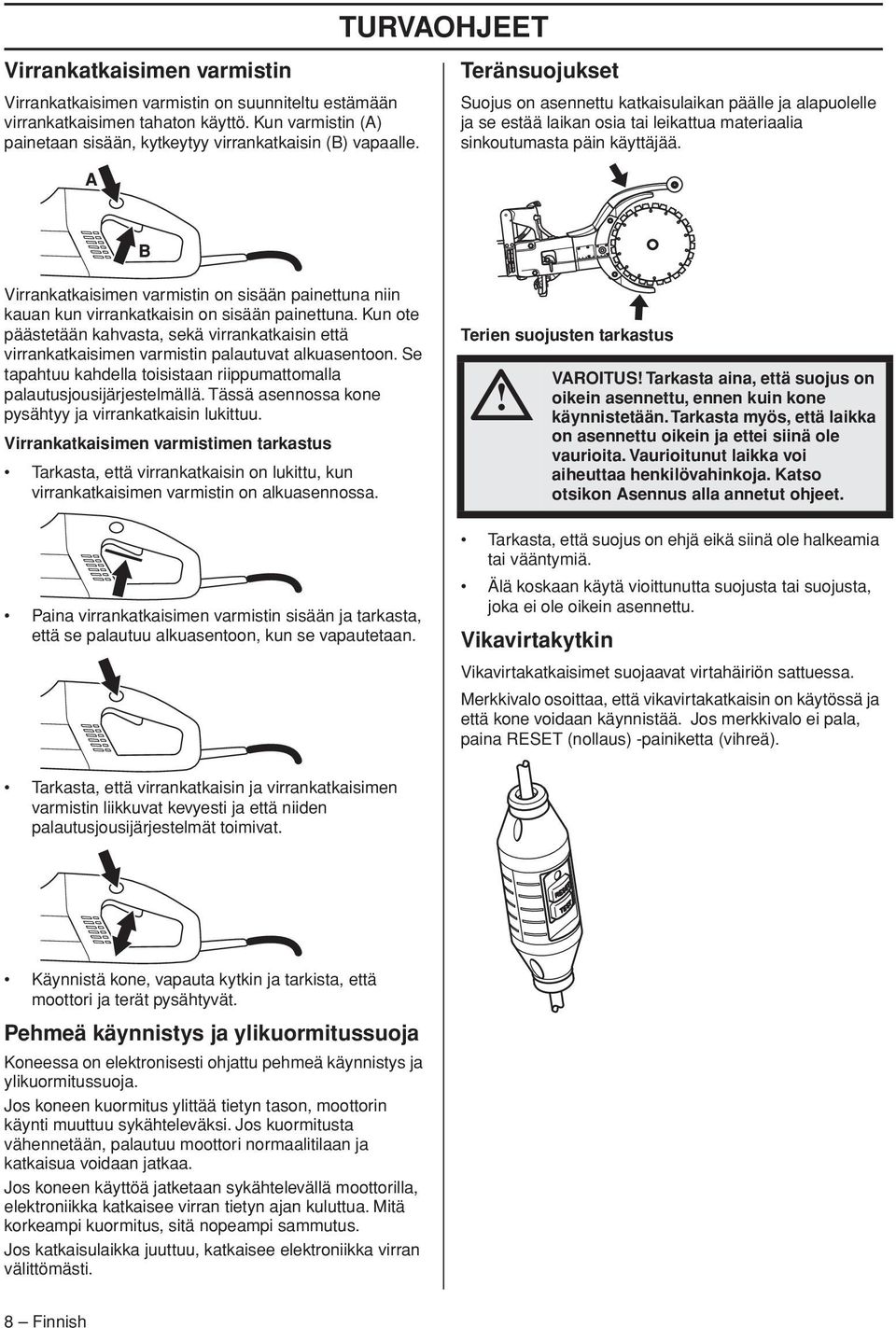 TURVAOHJEET

Virrankatkaisimen varmistin

Virrankatkaisimen varmistin on suunniteltu estämään virrankatkaisimen tahaton käyttö. Kun varmistin (A) painetaan sisään, kytkeytyy virrankatkaisin (B) vapaalle.

A

B

Virrankatkaisimen varmistin on sisään painettuna niin kauan kun virrankatkaisin on sisään painettuna. Kun ote päästetään kahvasta, sekä virrankatkaisin että virrankatkaisimen varmistin palautuvat alkuasentoon. Se tapahtuu kahdella toisistaan riippumattomalla palautusjousijärjestelmällä. Tässä asennossa kone pysähtyy ja virrankatkaisin lukittuu.

Virrankatkaisimen varmistimen tarkastus

• Tarkasta, että virrankatkaisin on lukittu, kun virrankatkaisimen varmistin on alkuasennossa.

• Paina virrankatkaisimen varmistin sisään ja tarkasta, että se palautuu alkuasentoon, kun se vapautetaan.

• Tarkasta, että virrankatkaisin ja virrankatkaisimen varmistin liikkuvat kevyesti ja että niiden palautusjousijärjestelmät toimivat.

• Käynnistä kone, vapauta kytkin ja tarkista, että moottori ja terät pysähtyvät.

Pehmeä käynnistys ja ylikuormitussuoja

Koneessa on elektronisesti ohjattu pehmeä käynnistys ja ylikuormitussuoja.

Jos koneen kuormitus ylittää tietyn tason, moottorin käynti muuttuu sykähteleväksi. Jos kuormitusta vähennetään, palautuu moottori normaalitilaan ja katkaisua voidaan jatkaa.

Jos koneen käyttöä jatketaan sykähtelevällä moottorilla, elektroniikka katkaisee virran tietyn ajan kuluttua. Mitä korkeampi kuormitus, sitä nopeampi sammutus.

Jos katkaisulaikka juuttuu, katkaisee elektroniikka virran välittömästi.

Teränsuojukset

Suojus on asennettu katkaisulaikan päälle ja alapuolelle ja se estää laikan osia tai leikattua materiaalia sinkoutumasta päin käyttäjää.

Terien suojusten tarkastus

VAROITUS! Tarkasta aina, että suojus on oikein asennettu, ennen kuin kone käynnistetään. Tarkasta myös, että laikka on asennettu oikein ja ettei siinä ole vaurioita. Vaurioitunut laikka voi aiheuttaa henkilövahinkoja. Katso otsikon Asennus alla annetut ohjeet.

• Tarkasta, että suojus on ehjä eikä siinä ole halkeamia tai vääntymiä.

• Älä koskaan käytä vioittunutta suojusta tai suojusta, joka ei ole oikein asennettu.

Vikavirtakytkin

Vikavirtakatkaisimet suojaavat virtahäiriön sattuessa.

Merkkivalo osoittaa, että vikavirtakatkaisin on käytössä ja että kone voidaan käynnistää. Jos merkkivalo ei pala, paina RESET (nollaus) -painiketta (vihreä).

8 – Finnish